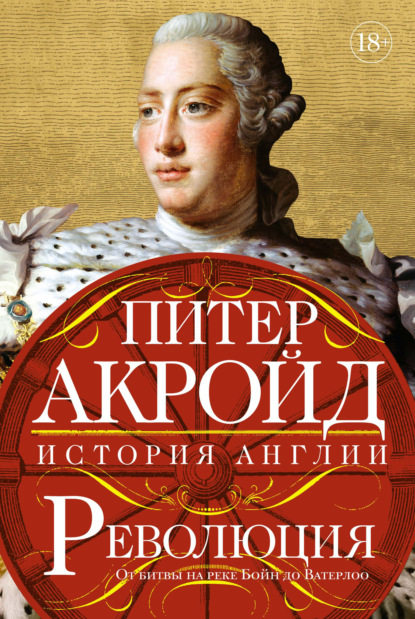 18+

ПИТЕР
АКРОЙД

ИСТОРИЯ АНГЛИИ

РЕВОЛЮЦИЯ

От битвы на реке Бойн до Ватерлоо